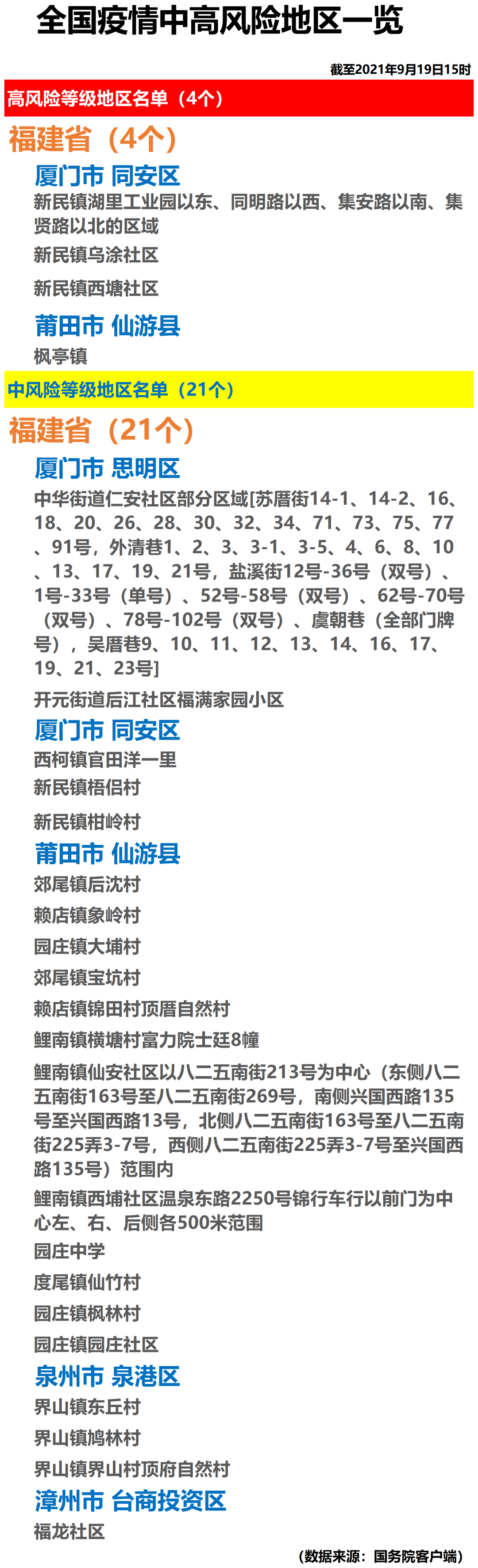 全国疫情中高风险地区一览

截至2021年9月19日15时

高风险等级地区名单（4个）

福建省（4个）

厦门市 同安区

新民镇湖里工业园以东、同明路以西、集安路以南、集贤路以北的区域

新民镇乌涂社区

新民镇西塘社区

莆田市 仙游县

枫亭镇

中风险等级地区名单（21个）

福建省（21个）

厦门市 思明区

中华街道仁安社区部分区域[苏厝街14-1、14-2、16、18、20、26、28、30、32、34、71、73、75、77、91号，外清巷1、2、3、3-1、3-5、4、6、8、10、13、17、19、21号，盐溪街12号-36号（双号）、1号-33号（单号）、52号-58号（双号）、62号-70号（双号）、78号-102号（双号）、虞朝巷（全部门牌号），吴厝巷9、10、11、12、13、14、16、17、19、21、23号]

开元街道后江社区福满家园小区

厦门市 同安区

西柯镇官田洋一里

新民镇梧侣村

新民镇柑岭村

莆田市 仙游县

郊尾镇后沈村

赖店镇象岭村

园庄镇大埔村

郊尾镇宝坑村

赖店镇锦田村顶厝自然村

鲤南镇横塘村富力院士廷8幢

鲤南镇仙安社区以八二五南街213号为中心（东侧八二五南街163号至八二五南街269号，南侧兴国西路135号至兴国西路13号，北侧八二五南街163号至八二五南街225弄3-7号，西侧八二五南街225弄3-7号至兴国西路135号）范围内

鲤南镇西埔社区温泉东路2250号锦行车行以前门为中心左、右、后侧各500米范围

园庄中学

度尾镇仙竹村

园庄镇枫林村

园庄镇园庄社区

泉州市 泉港区

界山镇东丘村

界山镇鸠林村

界山镇界山村顶府自然村

漳州市 台商投资区

福龙社区

（数据来源：国务院客户端）